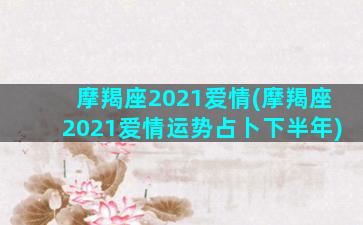 摩羯座2021爱情(摩羯座2021爱情运势占卜下半年)